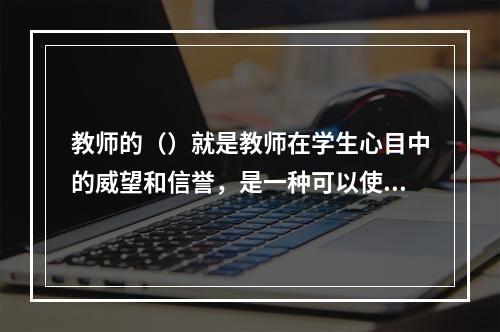 教师的（）就是教师在学生心目中的威望和信誉，是一种可以使...